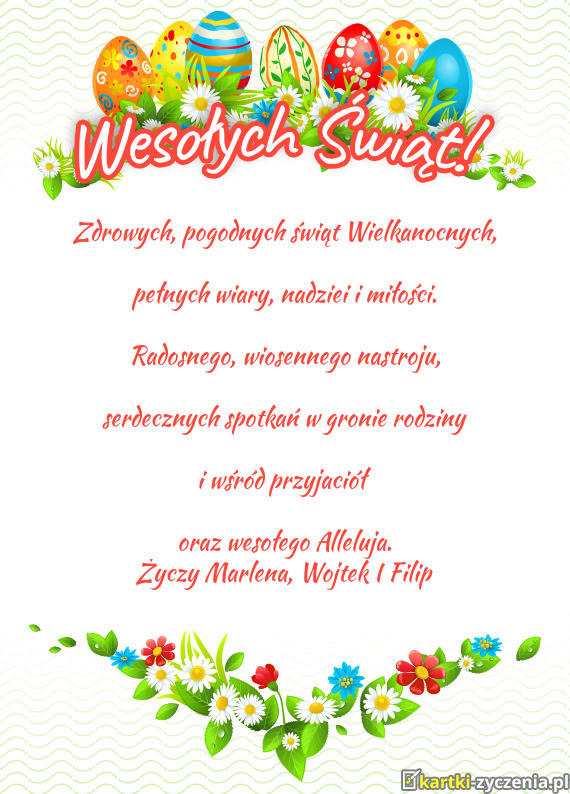 Wesołych Świąt!

Zdrowych, pogodnych świąt Wielkanocnych,

pełnych wiary, nadziei i miłości.

Radosnego, wiosennego nastroju,

serdecznych spotkań w gronie rodziny

i wśród przyjaciół

oraz wesołego Alleluja.
Życzy Marlena, Wojtek I Filip

kartki-zyczenia.pl